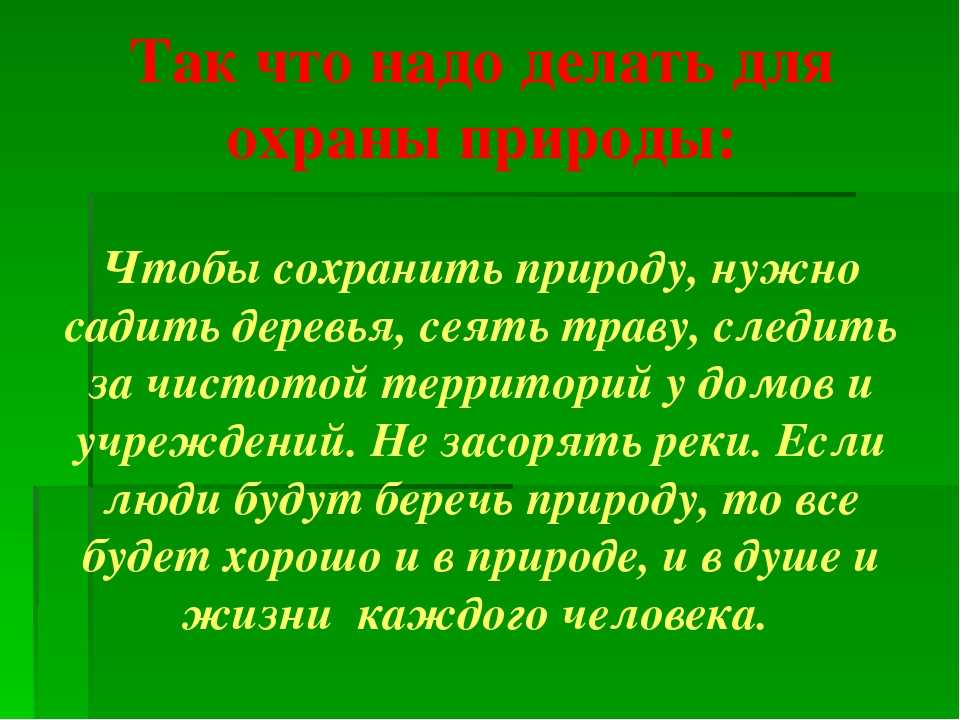 Так что надо делать для охраны природы:

Чтобы сохранить природу, нужно садить деревья, сеять траву, следить за чистотой территорий у домов и учреждений. Не засорять реки. Если люди будут беречь природу, то все будет хорошо и в природе, и в душе и жизни  каждого человека.